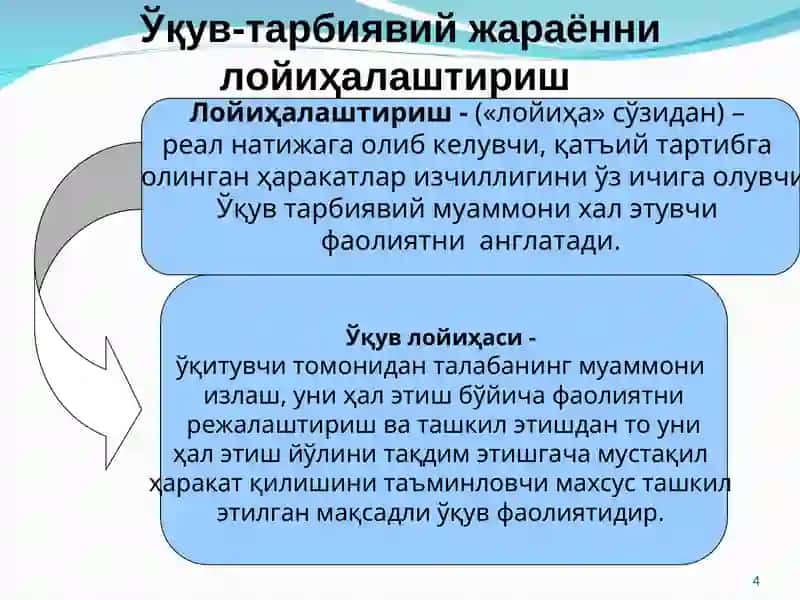 Ўқув-тарбиявий жараённи лойиҳалаштириш

Лойиҳалаштириш - («лойиҳа» сўзидан) – реал натижага олиб келувчи, қатъий тартибга олинган ҳаракатлар изчиллигини ўз ичига олувчи Ўқув тарбиявий муаммони хал этувчи фаолиятни англатади.

Ўқув лойиҳаси -
ўқитувчи томонидан талабанинг муаммони излаш, уни ҳал этиш бўйича фаолиятни режалаштириш ва ташкил этишдан то уни ҳал этиш йўлини тақдим этишгача мустақил ҳаракат қилишини таъминловчи махсус ташкил этилган мақсадли ўқув фаолиятидир.

4